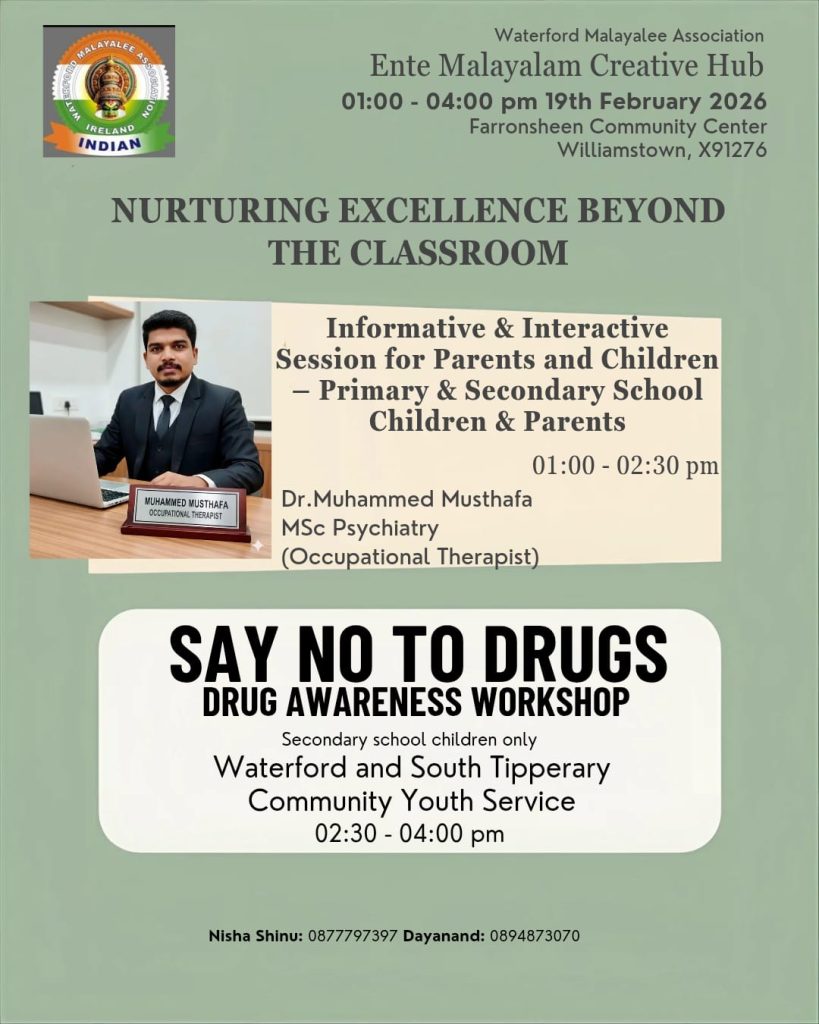 WATERFORD MALAYALEE ASSOCIATION
IRELAND
INDIAN

Waterford Malayalee Association
Ente Malayalam Creative Hub
01:00 - 04:00 pm 19th February 2026
Farronsheen Community Center
Williamstown, X91276

NURTURING EXCELLENCE BEYOND THE CLASSROOM

MUHAMMED MUSTHAFA
OCCUPATIONAL THERAPIST

Informative & Interactive Session for Parents and Children – Primary & Secondary School Children & Parents

01:00 - 02:30 pm

Dr.Muhammed Musthafa
MSc Psychiatry
(Occupational Therapist)

SAY NO TO DRUGS
DRUG AWARENESS WORKSHOP
Secondary school children only
Waterford and South Tipperary
Community Youth Service
02:30 - 04:00 pm

Nisha Shinu: 0877797397 Dayanand: 0894873070